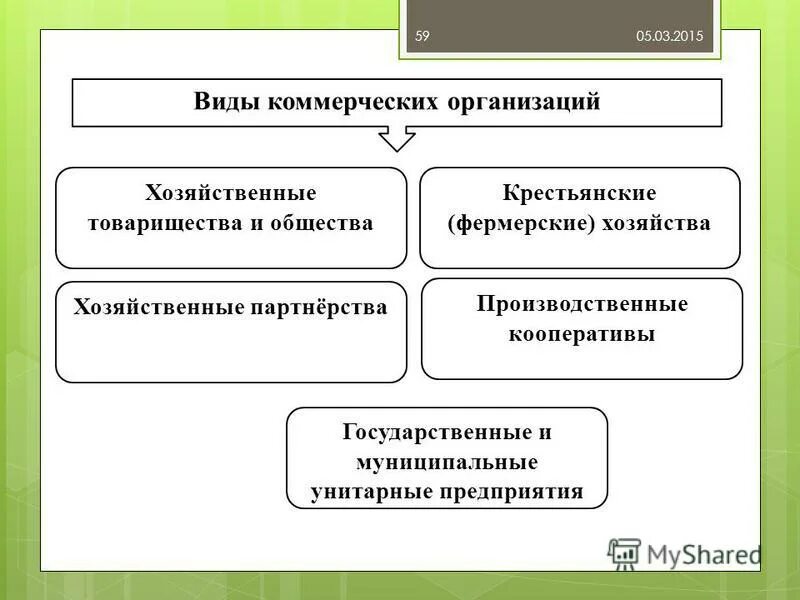 59

05.03.2015

Виды коммерческих организаций

Хозяйственные товарищества и общества

Крестьянские (фермерские) хозяйства

Хозяйственные партнёрства

Производственные кооперативы

Государственные и муниципальные унитарные предприятия

MyShared